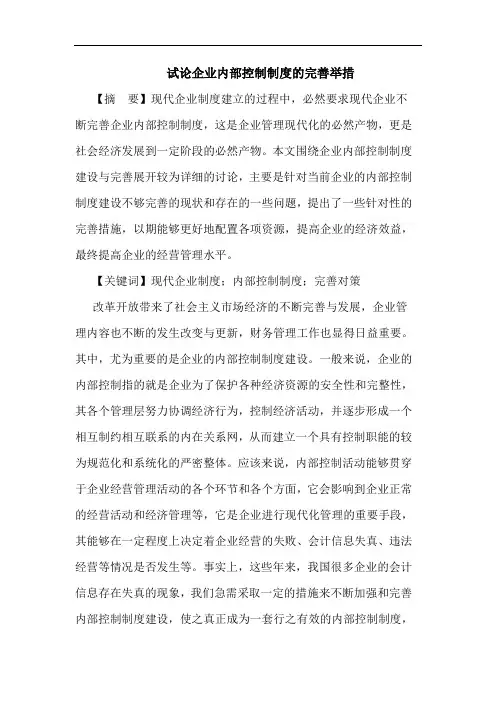 试论企业内部控制制度的完善举措

【摘　要】现代企业制度建立的过程中，必然要求现代企业不断完善企业内部控制制度，这是企业管理现代化的必然产物，更是社会经济发展到一定阶段的必然产物。本文围绕企业内部控制制度建设与完善展开较为详细的讨论，主要是针对当前企业的内部控制制度建设不够完善的现状和存在的一些问题，提出了一些针对性的完善措施，以期能够更好地配置各项资源，提高企业的经济效益，最终提高企业的经营管理水平。

【关键词】现代企业制度；内部控制制度；完善对策

改革开放带来了社会主义市场经济的不断完善与发展，企业管理内容也不断的发生改变与更新，财务管理工作也显得日益重要。其中，尤为重要的是企业的内部控制制度建设。一般来说，企业的内部控制指的就是企业为了保护各种经济资源的安全性和完整性，其各个管理层努力协调经济行为，控制经济活动，并逐步形成一个相互制约相互联系的内在关系网，从而建立一个具有控制职能的较为规范化和系统化的严密整体。应该来说，内部控制活动能够贯穿于企业经营管理活动的各个环节和各个方面，它会影响到企业正常的经营活动和经济管理等，它是企业进行现代化管理的重要手段，其能够在一定程度上决定着企业经营的失败、会计信息失真、违法经营等情况是否发生等。事实上，这些年来，我国很多企业的会计信息存在失真的现象，我们急需采取一定的措施来不断加强和完善内部控制制度建设，使之真正成为一套行之有效的内部控制制度，